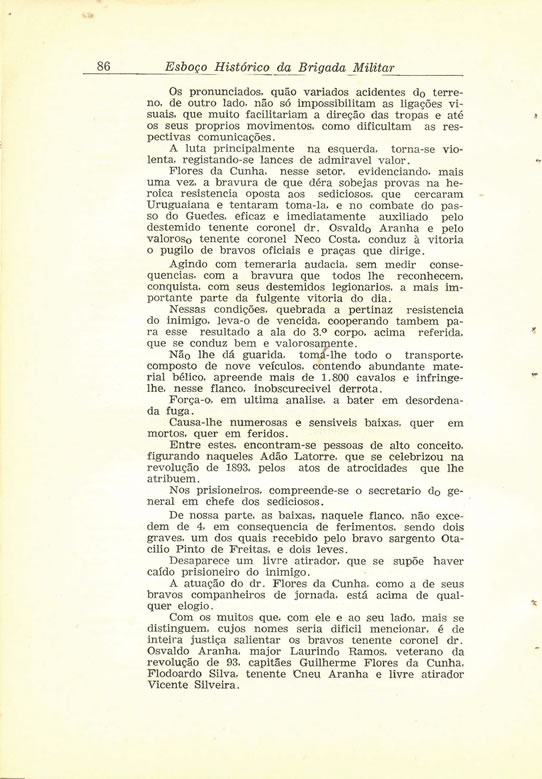 86 Esboço Histórico da Brigada Militar

Os pronunciados. quão variados acidentes do terreno. de outro lado. não só impossibilitam as ligações visuais. que muito facilitariam a direção das tropas e até os seus proprios movimentos. como dificultam as respectivas comunicações.

A luta principalmente na esquerda. torna-se violenta. registando-se lances de admiravel valor.

Flores da Cunha. nesse setor. evidenciando. mais uma vez. a bravura de que déra sobejas provas na heroica resistencia oposta aos sediciosos. que cercaram Uruguaiana e tentaram toma-la. e no combate do passo do Guedes. eficaz e imediatamente auxiliado pelo destemido tenente coronel dr. Osvaldo Aranha e pelo valoroso tenente coronel Neco Costa. conduz à vitoria o pugilo de bravos oficiais e praças que dirige.

Agindo com temeraria audacia. sem medir consequencias. com a bravura que todos lhe reconhecem. conquista. com seus destemidos legionarios. a mais importante parte da fulgente vitoria do dia.

Nessas condições. quebrada a pertinaz resistencia do inimigo. leva-o de vencida. cooperando tambem para esse resultado a ala do 3.º corpo. acima referida. que se conduz bem e valorosamente.

Não lhe dá guarida. toma-lhe todo o transporte. composto de nove veículos. contendo abundante material bélico. apreende mais de 1.800 cavalos e infringe-lhe. nesse flanco. inobscurecivel derrota.

Força-o. em ultima analise. a bater em desordenada fuga.

Causa-lhe numerosas e sensiveis baixas. quer em mortos. quer em feridos.

Entre estes. encontram-se pessoas de alto conceito. figurando naqueles Adão Latorre. que se celebrizou na revolução de 1893. pelos atos de atrocidades que lhe atribuem.

Nos prisioneiros. compreende-se o secretario do general em chefe dos sediciosos.

De nossa parte. as baixas. naquele flanco. não excedem de 4. em consequencia de ferimentos. sendo dois graves. um dos quais recebido pelo bravo sargento Otacilio Pinto de Freitas. e dois leves.

Desaparece um livre atirador. que se supõe haver caído prisioneiro do inimigo.

A atuação do dr. Flores da Cunha. como a de seus bravos companheiros de jornada. está acima de qualquer elogio.

Com os muitos que. com ele e ao seu lado. mais se distinguem. cujos nomes seria dificil mencionar. é de inteira justiça salientar os bravos tenente coronel dr. Osvaldo Aranha. major Laurindo Ramos. veterano da revolução de 93. capitães Guilherme Flores da Cunha. Flodoardo Silva. tenente Cneu Aranha e livre atirador Vicente Silveira.